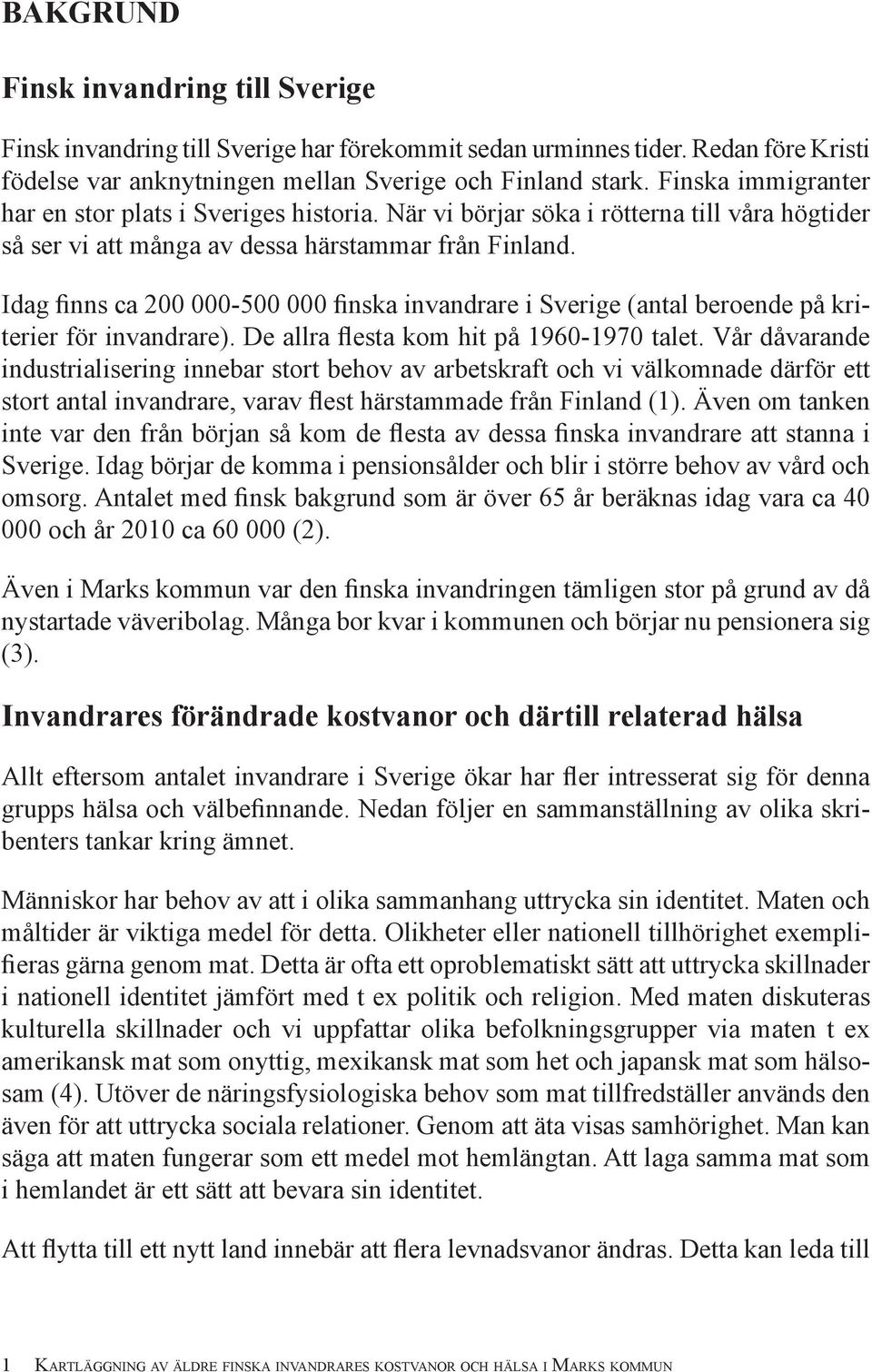 BAKGRUND

Finsk invandring till Sverige

Finsk invandring till Sverige har förekommit sedan urminnes tider. Redan före Kristi födelse var anknytningen mellan Sverige och Finland stark. Finska immigranter har en stor plats i Sveriges historia. När vi börjar söka i rötterna till våra högtider så ser vi att många av dessa härstammar från Finland.

Idag finns ca 200 000-500 000 finska invandrare i Sverige (antal beroende på kriterier för invandrare). De allra flesta kom hit på 1960-1970 talet. Vår dåvarande industrialisering innebar stort behov av arbetskraft och vi välkomnade därför ett stort antal invandrare, varav flest härstammade från Finland (1). Även om tanken inte var den från början så kom de flesta av dessa finska invandrare att stanna i Sverige. Idag börjar de komma i pensionsålder och blir i större behov av vård och omsorg. Antalet med finsk bakgrund som är över 65 år beräknas idag vara ca 40 000 och år 2010 ca 60 000 (2).

Även i Marks kommun var den finska invandringen tämligen stor på grund av då nystartade väveribolag. Många bor kvar i kommunen och börjar nu pensionera sig (3).

Invandrares förändrade kostvanor och därtill relaterad hälsa

Allt eftersom antalet invandrare i Sverige ökar har fler intresserat sig för denna grupps hälsa och välbefinnande. Nedan följer en sammanställning av olika skribenters tankar kring ämnet.

Människor har behov av att i olika sammanhang uttrycka sin identitet. Maten och måltider är viktiga medel för detta. Olikheter eller nationell tillhörighet exemplifieras gärna genom mat. Detta är ofta ett oproblematiskt sätt att uttrycka skillnader i nationell identitet jämfört med t ex politik och religion. Med maten diskuteras kulturella skillnader och vi uppfattar olika befolkningsgrupper via maten t ex amerikansk mat som onyttig, mexikansk mat som het och japansk mat som hälsosam (4). Utöver de näringsfysiologiska behov som mat tillfredställer används den även för att uttrycka sociala relationer. Genom att äta visas samhörighet. Man kan säga att maten fungerar som ett medel mot hemlängtan. Att laga samma mat som i hemlandet är ett sätt att bevara sin identitet.

Att flytta till ett nytt land innebär att flera levnadsvanor ändras. Detta kan leda till

1 Kartläggning av äldre finska invandrares kostvanor och hälsa i Marks kommun